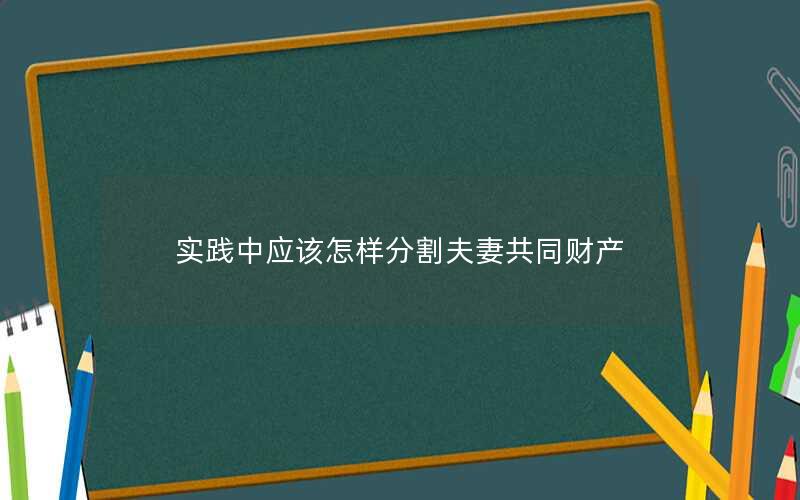 实践中应该怎样分割夫妻共同财产